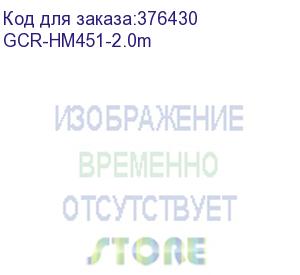 Код для заказа:376430
GCR-HM451-2.0m

ИЗОБРАЖЕНИЕ
ВРЕМЕННО
ОТСУТСТВУЕТ

STORE